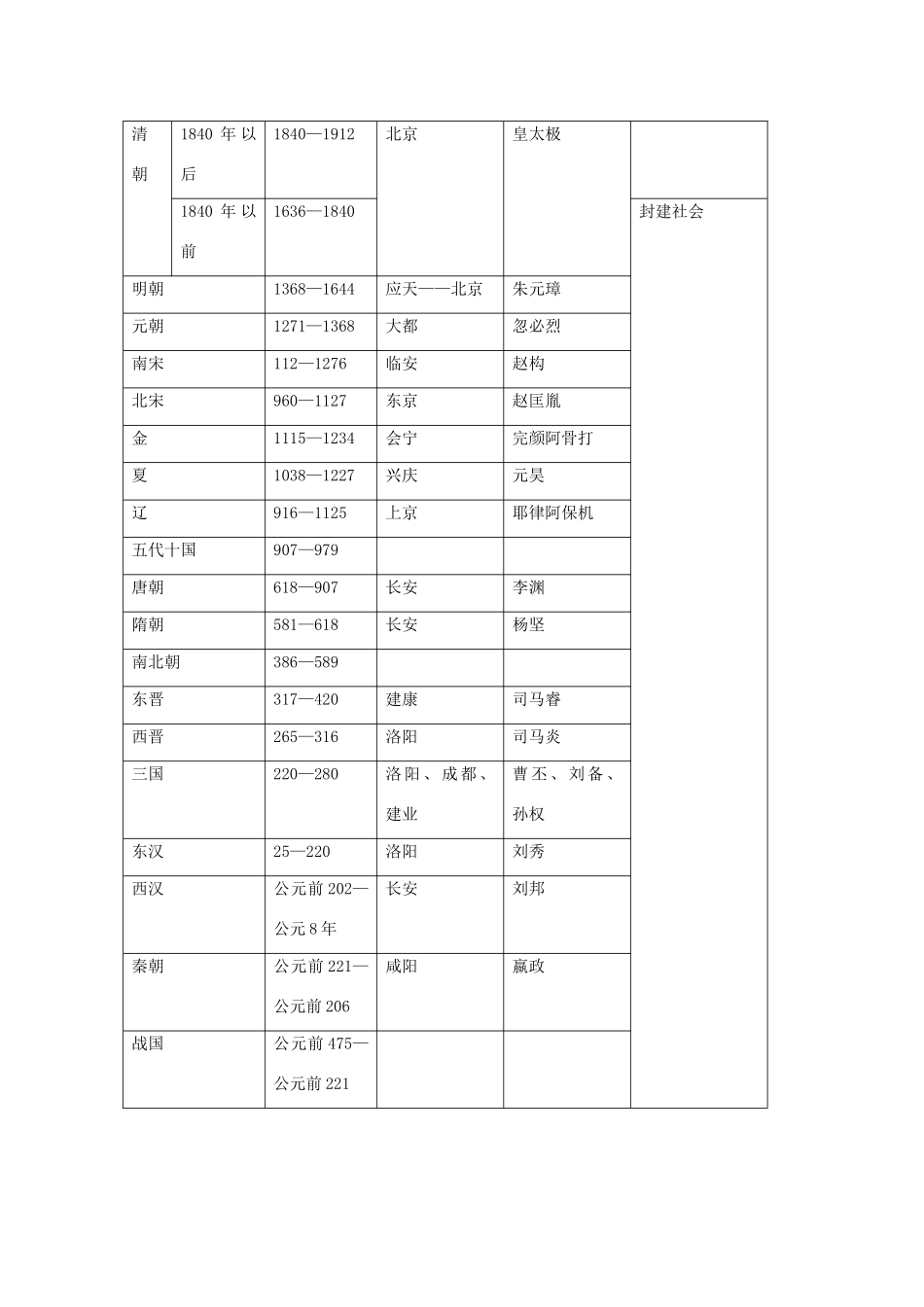 | 清朝 | 1840 年以后 | 1840—1912 | 北京 | 皇太极 | |
|---|---|---|---|---|---|
| | 1840 年以前 | 1636—1840 | | | 封建社会 |
| 明朝 | | 1368—1644 | 应天——北京 | 朱元璋 | |
| 元朝 | | 1271—1368 | 大都 | 忽必烈 | |
| 南宋 | | 112—1276 | 临安 | 赵构 | |
| 北宋 | | 960—1127 | 东京 | 赵匡胤 | |
| 金 | | 1115—1234 | 会宁 | 完颜阿骨打 | |
| 夏 | | 1038—1227 | 兴庆 | 元昊 | |
| 辽 | | 916—1125 | 上京 | 耶律阿保机 | |
| 五代十国 | | 907—979 | | | |
| 唐朝 | | 618—907 | 长安 | 李渊 | |
| 隋朝 | | 581—618 | 长安 | 杨坚 | |
| 南北朝 | | 386—589 | | | |
| 东晋 | | 317—420 | 建康 | 司马睿 | |
| 西晋 | | 265—316 | 洛阳 | 司马炎 | |
| 三国 | | 220—280 | 洛阳、成都、建业 | 曹丕、刘备、孙权 | |
| 东汉 | | 25—220 | 洛阳 | 刘秀 | |
| 西汉 | | 公元前 202—公元 8 年 | 长安 | 刘邦 | |
| 秦朝 | | 公元前 221—公元前 206 | 咸阳 | 嬴政 | |
| 战国 | | 公元前 475—公元前 221 | | | |